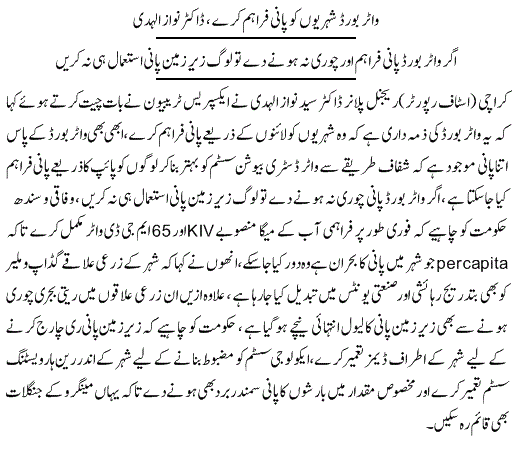 واٹر بورڈ شہریوں کو پانی فراہم کرے، ڈاکٹر نواز الہدی

اگر واٹر بورڈ پانی فراہم اور چوری نہ ہونے دے تو لوگ زیر زمین پانی استعمال ہی نہ کریں

کراچی (اسٹاف رپورٹر) ریجنل پلانر ڈاکٹر سید نواز الہدی نے ایکسپریس ٹریبیون نے بات چیت کرتے ہوئے کہا کہ یہ واٹر بورڈ کی ذمہ داری ہے کہ وہ شہریوں کو لائنوں کے ذریعے پانی فراہم کرے، ابھی بھی واٹر بورڈ کے پاس اتنا پانی موجود ہے کہ شفاف طریقے سے واٹر ڈسٹری بیوشن سسٹم کو بہتر بنا کر لوگوں کو پائپ کا ذریعے پانی فراہم کیا جاسکتا ہے، اگر واٹر بورڈ پانی چوری نہ ہونے دے تو لوگ زیر زمین پانی استعمال ہی نہ کریں، وفاقی و سندھ حکومت کو چاہیے کہ فوری طور پر فراہمی آب کے میگا منصوبے KIV اور 65 ایم جی ڈی واٹر مکمل کرے تاکہ percapita جو شہر میں پانی کا بحران ہے وہ دور کیا جاسکے، انھوں نے کہا کہ شہر کے زرعی علاقے گڈاپ و ملیر کو بھی بتدریج رہائشی اور صنعتی یونٹس میں تبدیل کیا جارہا ہے، علاوہ ازیں ان زرعی علاقوں میں ریتی بجری چوری ہونے سے بھی زیر زمین پانی کا لیول انتہائی نیچے ہوگیا ہے، حکومت کو چاہیے کہ زیر زمین پانی ری چارج کرنے کے لیے شہر کے اطراف ڈیمز تعمیر کرے، ایکولوجی سسٹم کو مضبوط بنانے کے لیے شہر کے اندر رین ہارویسٹنگ سسٹم تعمیر کرے اور مخصوص مقدار میں بارشوں کا پانی سمندر برد بھی ہونے دے تاکہ یہاں مینگرو کے جنگلات بھی قائم رہ سکیں۔